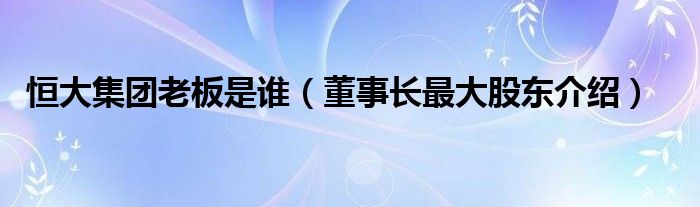 恒大集团老板是谁（董事长最大股东介绍）